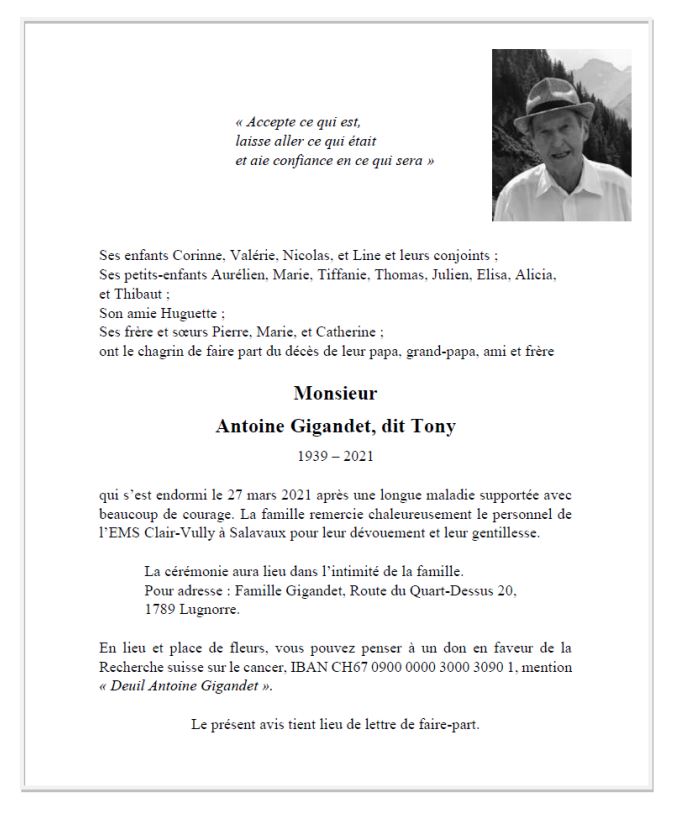 « Accepte ce qui est,
laisse aller ce qui était
et aie confiance en ce qui sera »

Ses enfants Corinne, Valérie, Nicolas, et Line et leurs conjoints ;
Ses petits-enfants Aurélien, Marie, Tiffanie, Thomas, Julien, Elisa, Alicia, et Thibaut ;
Son amie Huguette ;
Ses frère et sœurs Pierre, Marie, et Catherine ;
ont le chagrin de faire part du décès de leur papa, grand-papa, ami et frère

Monsieur
Antoine Gigandet, dit Tony
1939 – 2021

qui s'est endormi le 27 mars 2021 après une longue maladie supportée avec beaucoup de courage. La famille remercie chaleureusement le personnel de l'EMS Clair-Vully à Salavaux pour leur dévouement et leur gentillesse.

La cérémonie aura lieu dans l'intimité de la famille.
Pour adresse : Famille Gigandet, Route du Quart-Dessus 20,
1789 Lugnorre.

En lieu et place de fleurs, vous pouvez penser à un don en faveur de la Recherche suisse sur le cancer, IBAN CH67 0900 0000 3000 3090 1, mention « Deuil Antoine Gigandet ».

Le présent avis tient lieu de lettre de faire-part.